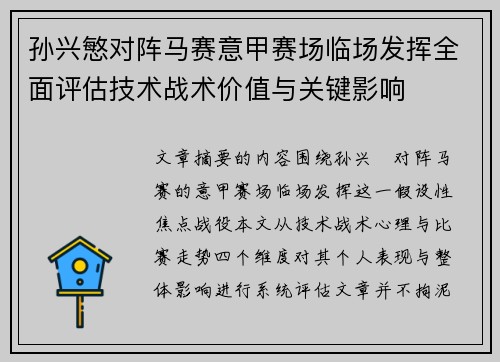 孙兴慜对阵马赛意甲赛场临场发挥全面评估技术战术价值与关键影响

文章摘要的内容围绕孙兴　对阵马赛的意甲赛场临场发挥这一假设性焦点战役本文从技术战术心理与比赛走势四个维度对其个人表现与整体影响进行系统评估文章并不拘泥